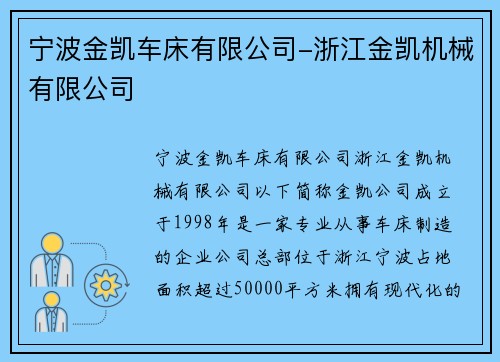 宁波金凯车床有限公司–浙江金凯机械有限公司

宁波金凯车床有限公司浙江金凯机械有限公司以下简称金凯公司成立于1998年是一家专业从事车床制造的企业公司总部位于浙江宁波占地面积超过50000平方米拥有现代化的